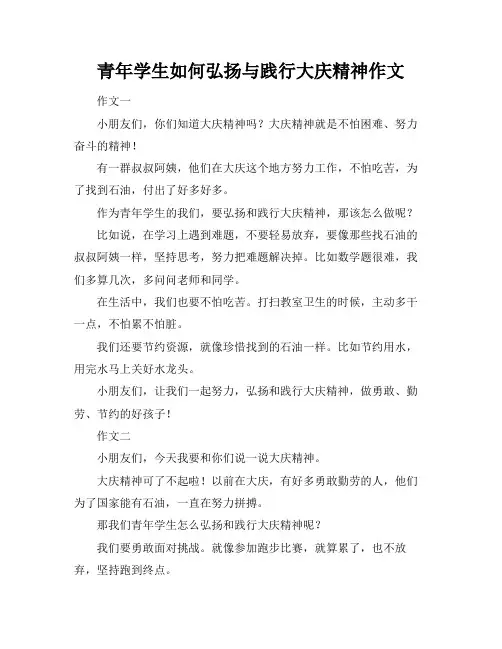 青年学生如何弘扬与践行大庆精神作文

作文一

小朋友们，你们知道大庆精神吗？大庆精神就是不怕困难、努力奋斗的精神！

有一群叔叔阿姨，他们在大庆这个地方努力工作，不怕吃苦，为了找到石油，付出了好多好多。

作为青年学生的我们，要弘扬和践行大庆精神，那该怎么做呢？

比如说，在学习上遇到难题，不要轻易放弃，要像那些找石油的叔叔阿姨一样，坚持思考，努力把难题解决掉。比如数学题很难，我们多算几次，多问问老师和同学。

在生活中，我们也要不怕吃苦。打扫教室卫生的时候，主动多干一点，不怕累不怕脏。

我们还要节约资源，就像珍惜找到的石油一样。比如节约用水，用完水马上关好水龙头。

小朋友们，让我们一起努力，弘扬和践行大庆精神，做勇敢、勤劳、节约的好孩子！

作文二

小朋友们，今天我要和你们说一说大庆精神。

大庆精神可了不起啦！以前在大庆，有好多勇敢勤劳的人，他们为了国家能有石油，一直在努力拼搏。

那我们青年学生怎么弘扬和践行大庆精神呢？

我们要勇敢面对挑战。就像参加跑步比赛，就算累了，也不放弃，坚持跑到终点。